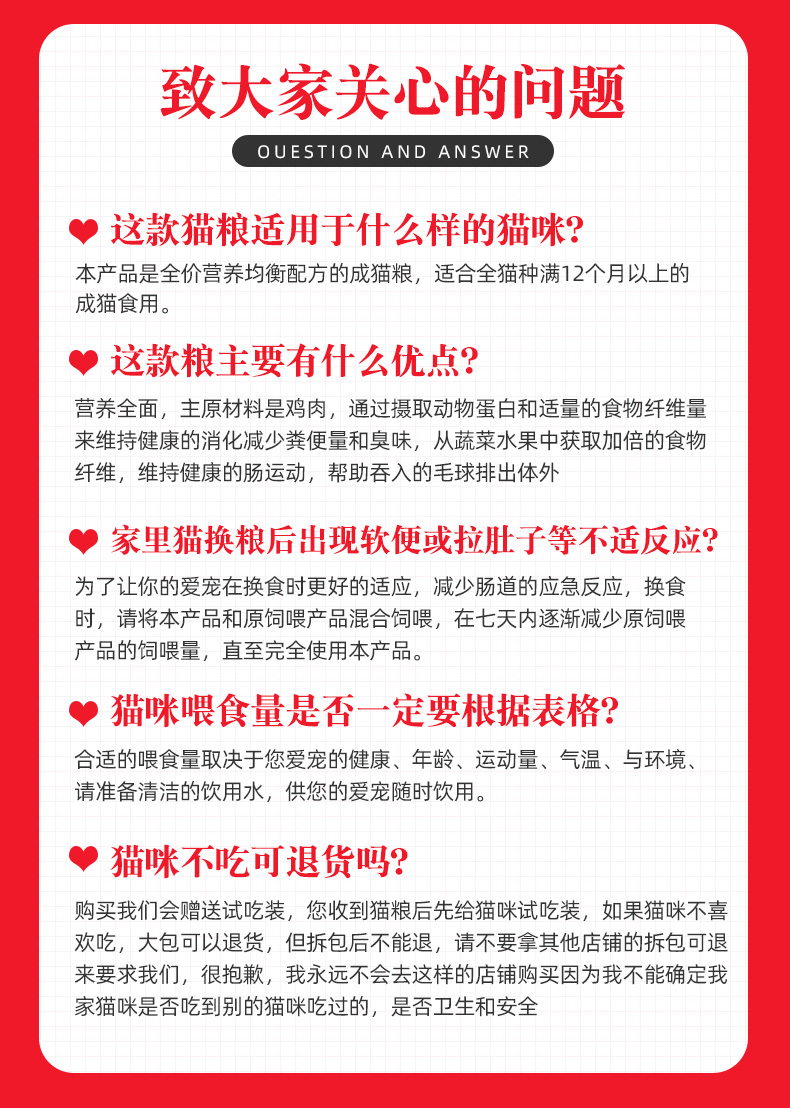 致大家关心的问题

OUESTION AND ANSWER

这款猫粮适用于什么样的猫咪?

本产品是全价营养均衡配方的成猫粮，适合全猫种满12个月以上的成猫食用。

这款粮主要有什么优点?

营养全面，主原材料是鸡肉，通过摄取动物蛋白和适量的食物纤维量来维持健康的消化减少粪便量和臭味，从蔬菜水果中获取加倍的食物纤维，维持健康的肠运动，帮助吞入的毛球排出体外

家里猫换粮后出现软便或拉肚子等不适反应?

为了让你的爱宠在换食时更好的适应，减少肠道的应急反应，换食时，请将本产品和原饲喂产品混合饲喂，在七天内逐渐减少原饲喂产品的饲喂量，直至完全使用本产品。

猫咪喂食量是否一定要根据表格?

合适的喂食量取决于您爱宠的健康、年龄、运动量、气温、与环境、请准备清洁的饮用水，供您的爱宠随时饮用。

猫咪不吃可退货吗?

购买我们会赠送试吃装，您收到猫粮后先给猫咪试吃装，如果猫咪不喜欢吃，大包可以退货，但拆包后不能退，请不要拿其他店铺的拆包可退来要求我们，很抱歉，我永远不会去这样的店铺购买因为我不能确定我家猫咪是否吃到别的猫咪吃过的，是否卫生和安全